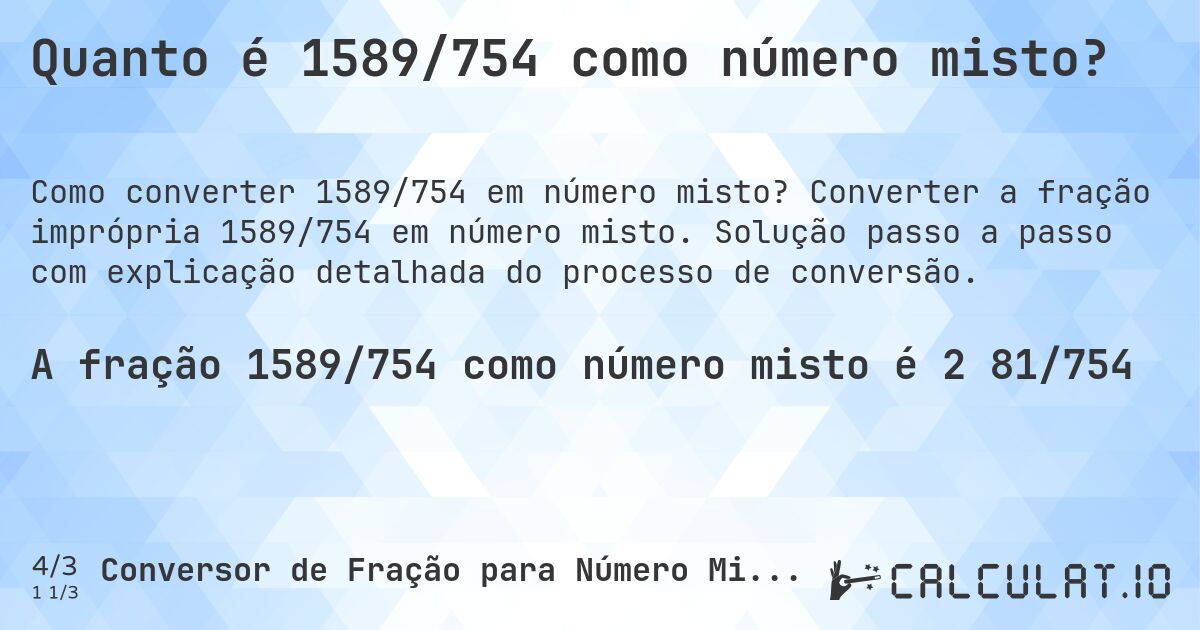 Quanto é 1589/754 como número misto?

Como converter 1589/754 em número misto? Converter a fração imprópria 1589/754 em número misto. Solução passo a passo com explicação detalhada do processo de conversão.

A fração 1589/754 como número misto é 2 81/754

4/3
1 1/3
Conversor de Fração para Número Mi...

CALCULAT.IO